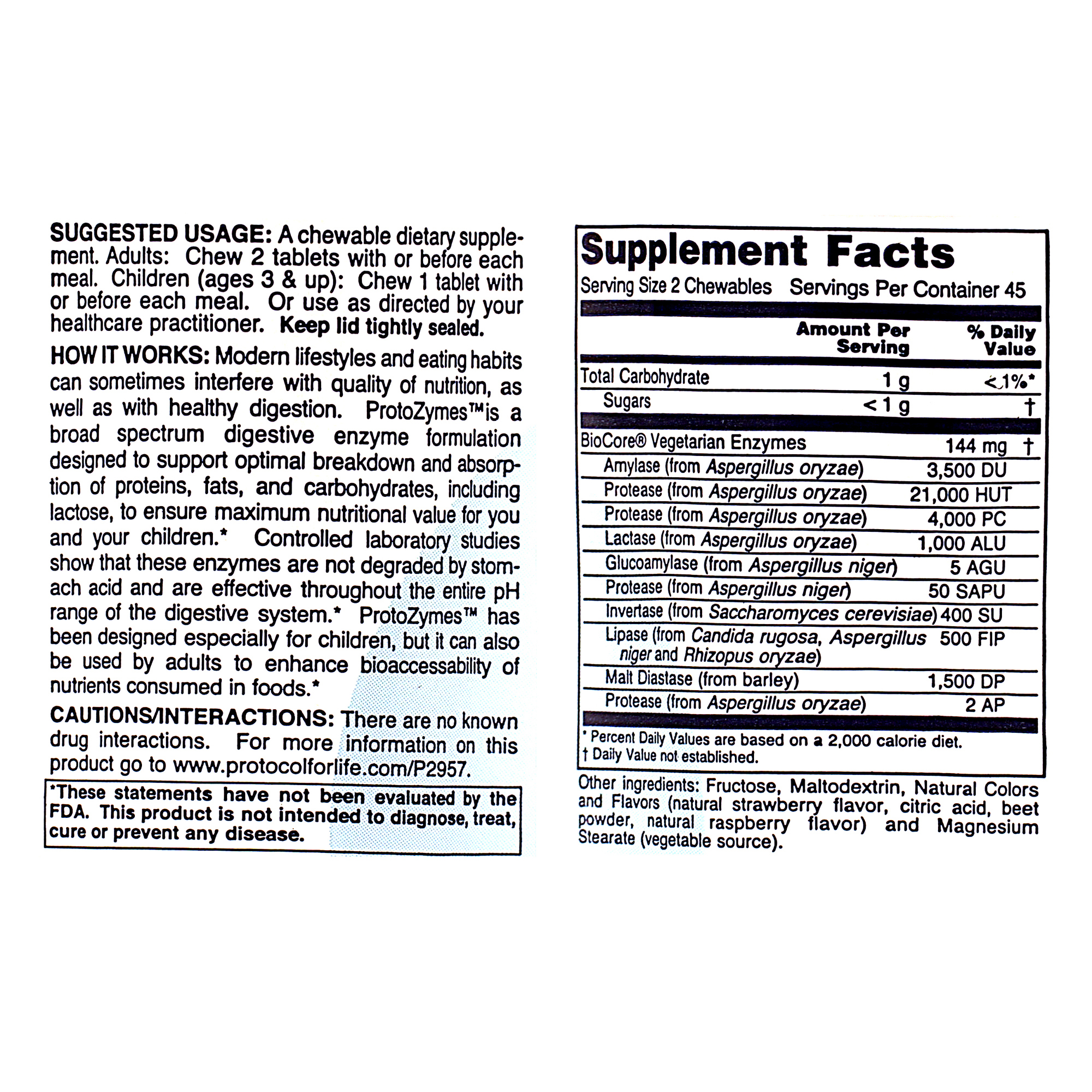 SUGGESTED USAGE: A chewable dietary supplement. Adults: Chew 2 tablets with or before each meal. Children (ages 3 & up): Chew 1 tablet with or before each meal. Or use as directed by your healthcare practitioner. Keep lid tightly sealed.

HOW IT WORKS: Modern lifestyles and eating habits can sometimes interfere with quality of nutrition, as well as with healthy digestion. ProtoZymes™ is a broad spectrum digestive enzyme formulation designed to support optimal breakdown and absorption of proteins, fats, and carbohydrates, including lactose, to ensure maximum nutritional value for you and your children.* Controlled laboratory studies show that these enzymes are not degraded by stomach acid and are effective throughout the entire pH range of the digestive system.* ProtoZymes™ has been designed especially for children, but it can also be used by adults to enhance bioaccessability of nutrients consumed in foods.*

CAUTIONS/INTERACTIONS: There are no known drug interactions. For more information on this product go to www.protocolforlife.com/P2957.

*These statements have not been evaluated by the FDA. This product is not intended to diagnose, treat, cure or prevent any disease.

Supplement Facts
Serving Size 2 Chewables Servings Per Container 45

| | Amount Per Serving | % Daily Value |
|---|---|---|
| Total Carbohydrate | 1 g | <1%* |
| Sugars | < 1 g | † |
| BioCore® Vegetarian Enzymes | 144 mg | † |
| Amylase (from Aspergillus oryzae) | 3,500 DU | |
| Protease (from Aspergillus oryzae) | 21,000 HUT | |
| Protease (from Aspergillus oryzae) | 4,000 PC | |
| Lactase (from Aspergillus oryzae) | 1,000 ALU | |
| Glucoamylase (from Aspergillus niger) | 5 AGU | |
| Protease (from Aspergillus niger) | 50 SAPU | |
| Invertase (from Saccharomyces cerevisiae) | 400 SU | |
| Lipase (from Candida rugosa, Aspergillus niger and Rhizopus oryzae) | 500 FIP | |
| Malt Diastase (from barley) | 1,500 DP | |
| Protease (from Aspergillus oryzae) | 2 AP | |

* Percent Daily Values are based on a 2,000 calorie diet.
† Daily Value not established.

Other ingredients: Fructose, Maltodextrin, Natural Colors and Flavors (natural strawberry flavor, citric acid, beet powder, natural raspberry flavor) and Magnesium Stearate (vegetable source).